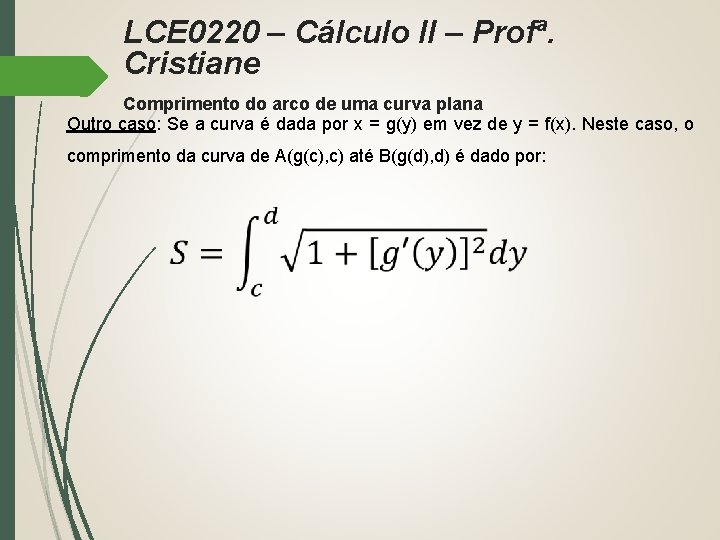 LCE0220 – Cálculo II – Profª. Cristiane

Comprimento do arco de uma curva plana

Outro caso: Se a curva é dada por x = g(y) em vez de y = f(x). Neste caso, o comprimento da curva de A(g(c),c) até B(g(d),d) é dado por:

$S = \int_{c}^{d} \sqrt{1 + [g'(y)]^2} dy$